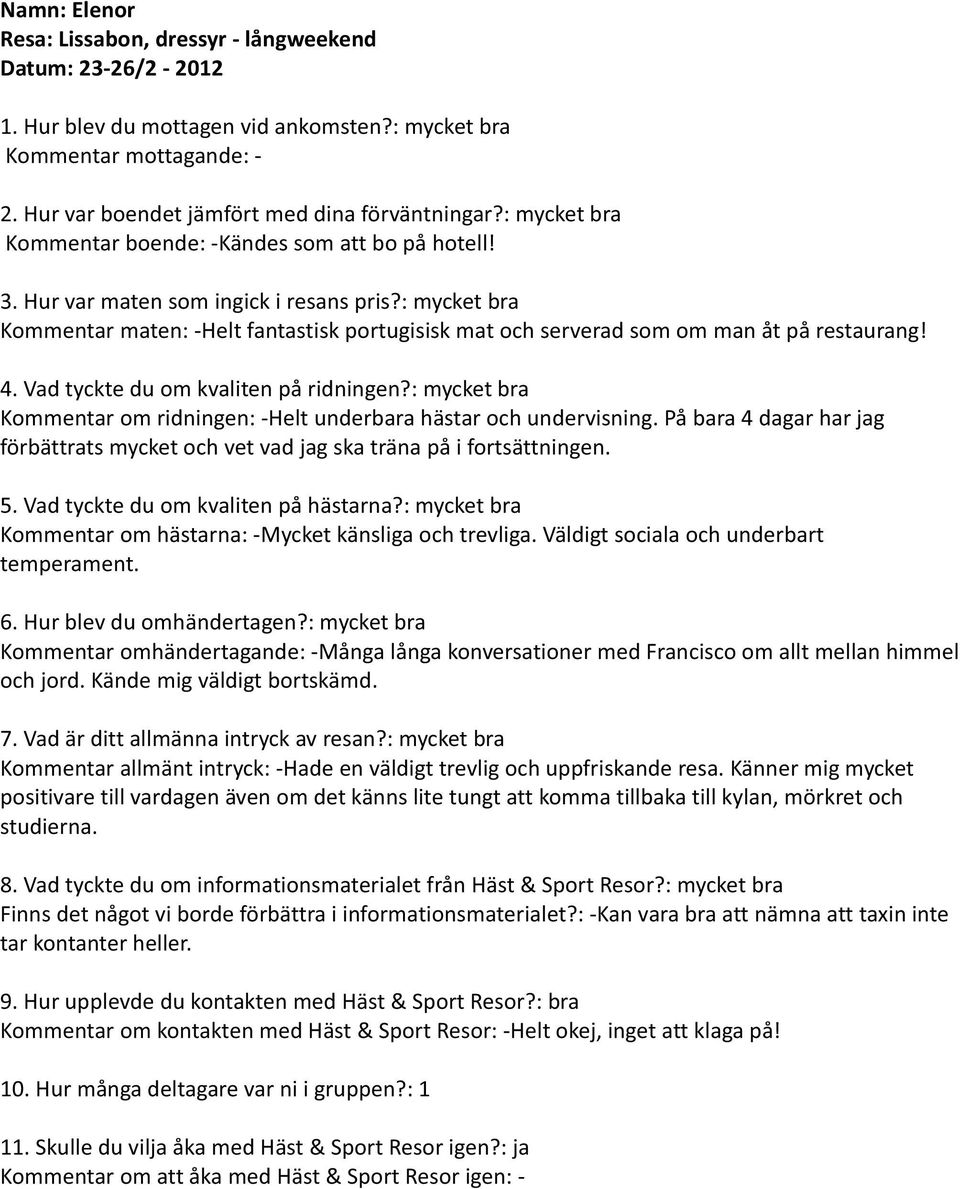 Namn: Elenor
Resa: Lissabon, dressyr - långweekend
Datum: 23-26/2 - 2012

1. Hur blev du mottagen vid ankomsten?: mycket bra
Kommentar mottagande: -

2. Hur var boendet jämfört med dina förväntningar?: mycket bra
Kommentar boende: -Kändes som att bo på hotell!

3. Hur var maten som ingick i resans pris?: mycket bra
Kommentar maten: -Helt fantastisk portugisisk mat och serverad som om man åt på restaurang!

4. Vad tyckte du om kvaliten på ridningen?: mycket bra
Kommentar om ridningen: -Helt underbara hästar och undervisning. På bara 4 dagar har jag förbättrats mycket och vet vad jag ska träna på i fortsättningen.

5. Vad tyckte du om kvaliten på hästarna?: mycket bra
Kommentar om hästarna: -Mycket känsliga och trevliga. Väldigt sociala och underbart temperament.

6. Hur blev du omhändertagen?: mycket bra
Kommentar omhändertagande: -Många långa konversationer med Francisco om allt mellan himmel och jord. Kände mig väldigt bortskämd.

7. Vad är ditt allmänna intryck av resan?: mycket bra
Kommentar allmänt intryck: -Hade en väldigt trevlig och uppfriskande resa. Känner mig mycket positivare till vardagen även om det känns lite tungt att komma tillbaka till kylan, mörkret och studierna.

8. Vad tyckte du om informationsmaterialet från Häst & Sport Resor?: mycket bra
Finns det något vi borde förbättra i informationsmaterialet?: -Kan vara bra att nämna att taxin inte tar kontanter heller.

9. Hur upplevde du kontakten med Häst & Sport Resor?: bra
Kommentar om kontakten med Häst & Sport Resor: -Helt okej, inget att klaga på!

10. Hur många deltagare var ni i gruppen?: 1

11. Skulle du vilja åka med Häst & Sport Resor igen?: ja
Kommentar om att åka med Häst & Sport Resor igen: -